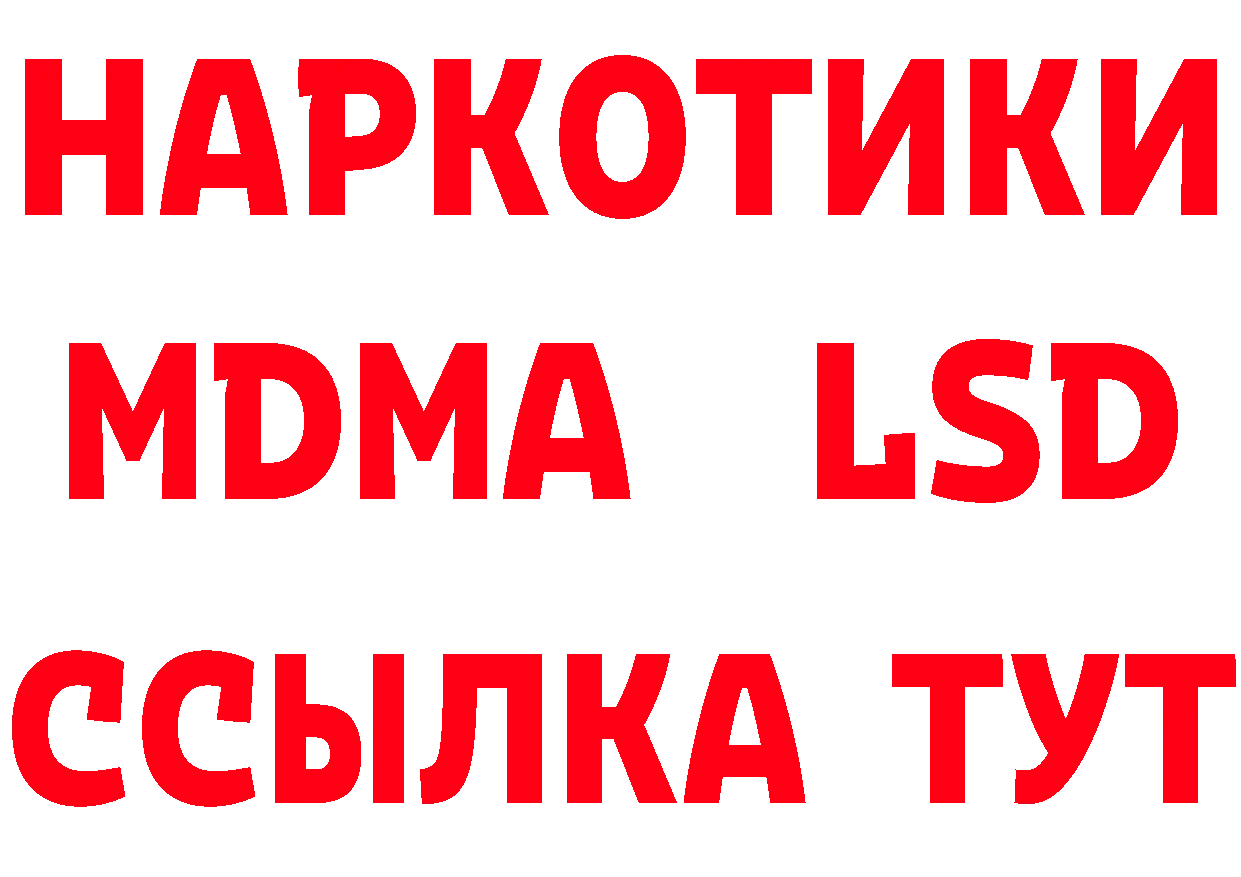 НАРКОТИКИ
MDMA LSD
ССЫЛКА ТУТ